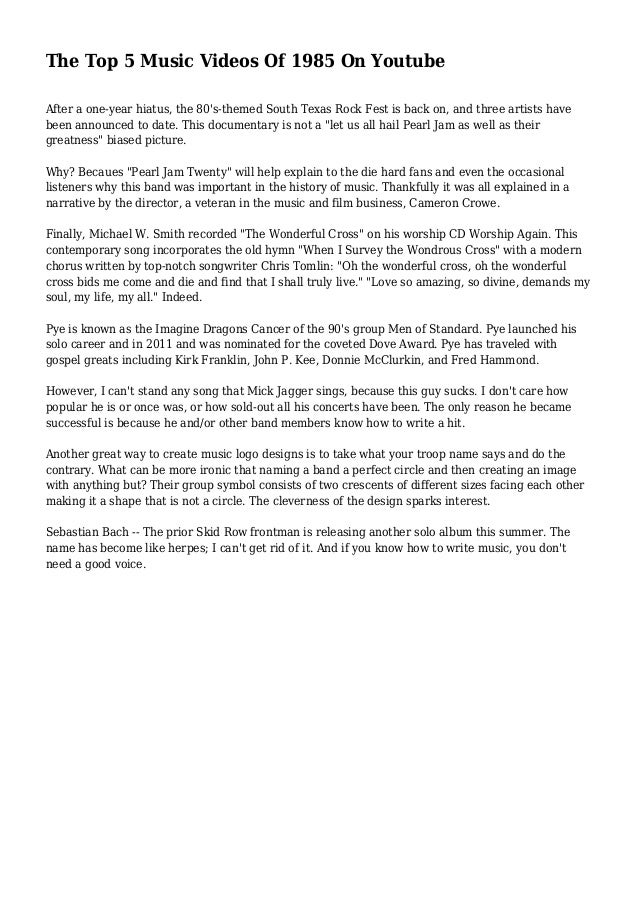 The Top 5 Music Videos Of 1985 On Youtube

After a one-year hiatus, the 80's-themed South Texas Rock Fest is back on, and three artists have been announced to date. This documentary is not a "let us all hail Pearl Jam as well as their greatness" biased picture.

Why? Becaues "Pearl Jam Twenty" will help explain to the die hard fans and even the occasional listeners why this band was important in the history of music. Thankfully it was all explained in a narrative by the director, a veteran in the music and film business, Cameron Crowe.

Finally, Michael W. Smith recorded "The Wonderful Cross" on his worship CD Worship Again. This contemporary song incorporates the old hymn "When I Survey the Wondrous Cross" with a modern chorus written by top-notch songwriter Chris Tomlin: "Oh the wonderful cross, oh the wonderful cross bids me come and die and find that I shall truly live." "Love so amazing, so divine, demands my soul, my life, my all." Indeed.

Pye is known as the Imagine Dragons Cancer of the 90's group Men of Standard. Pye launched his solo career and in 2011 and was nominated for the coveted Dove Award. Pye has traveled with gospel greats including Kirk Franklin, John P. Kee, Donnie McClurkin, and Fred Hammond.

However, I can't stand any song that Mick Jagger sings, because this guy sucks. I don't care how popular he is or once was, or how sold-out all his concerts have been. The only reason he became successful is because he and/or other band members know how to write a hit.

Another great way to create music logo designs is to take what your troop name says and do the contrary. What can be more ironic that naming a band a perfect circle and then creating an image with anything but? Their group symbol consists of two crescents of different sizes facing each other making it a shape that is not a circle. The cleverness of the design sparks interest.

Sebastian Bach -- The prior Skid Row frontman is releasing another solo album this summer. The name has become like herpes; I can't get rid of it. And if you know how to write music, you don't need a good voice.